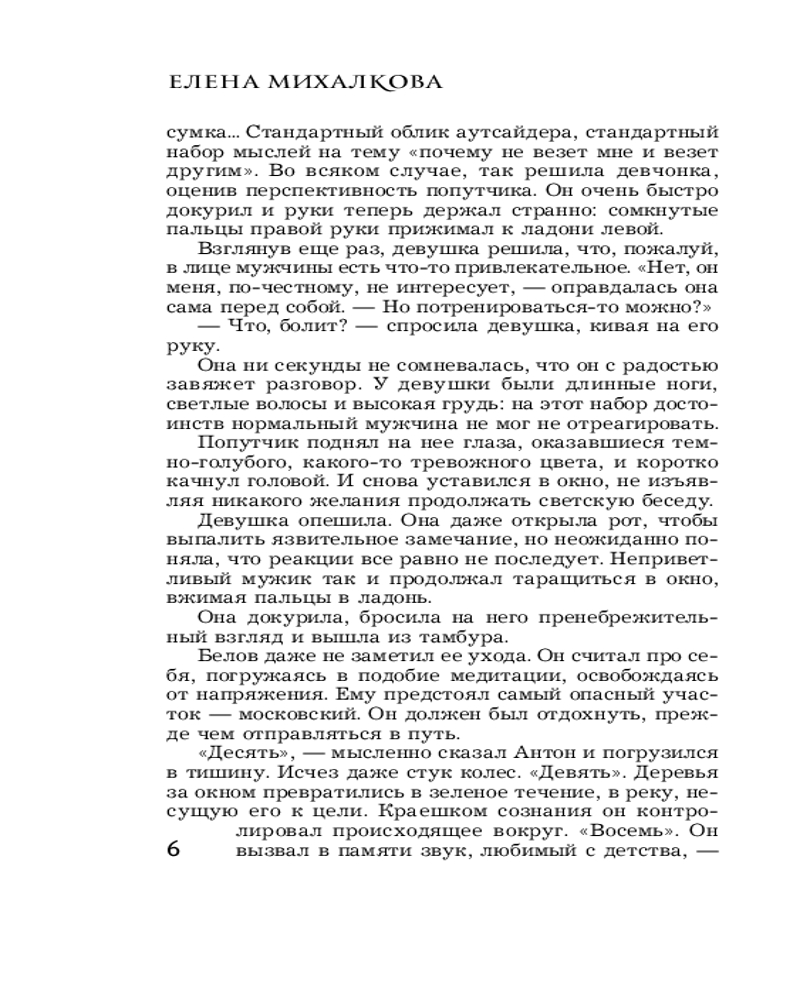 ЕЛЕНА МИХАЛКОВА

сумка... Стандартный облик аутсайдера, стандартный набор мыслей на тему «почему не везет мне и везет другим». Во всяком случае, так решила девчонка, оценив перспективность попутчика. Он очень быстро докурил и руки теперь держал странно: сомкнутые пальцы правой руки прижимал к ладони левой.

Взглянув еще раз, девушка решила, что, пожалуй, в лице мужчины есть что-то привлекательное. «Нет, он меня, по-честному, не интересует, — оправдалась она сама перед собой. — Но потренироваться-то можно?»

— Что, болит? — спросила девушка, кивая на его руку.

Она ни секунды не сомневалась, что он с радостью завяжет разговор. У девушки были длинные ноги, светлые волосы и высокая грудь: на этот набор достоинств нормальный мужчина не мог не отреагировать.

Попутчик поднял на нее глаза, оказавшиеся темно-голубого, какого-то тревожного цвета, и коротко качнул головой. И снова уставился в окно, не изъявляя никакого желания продолжать светскую беседу.

Девушка опешила. Она даже открыла рот, чтобы выпалить язвительное замечание, но неожиданно поняла, что реакции все равно не последует. Неприветливый мужик так и продолжал таращиться в окно, вжимая пальцы в ладонь.

Она докурила, бросила на него пренебрежительный взгляд и вышла из тамбура.

Белов даже не заметил ее ухода. Он считал про себя, погружаясь в подобие медитации, освобождаясь от напряжения. Ему предстоял самый опасный участок — московский. Он должен был отдохнуть, прежде чем отправляться в путь.

«Десять», — мысленно сказал Антон и погрузился в тишину. Исчез даже стук колес. «Девять». Деревья за окном превратились в зеленое течение, в реку, несущую его к цели. Краешком сознания он контролировал происходящее вокруг. «Восемь». Он вызвал в памяти звук, любимый с детства, —

6